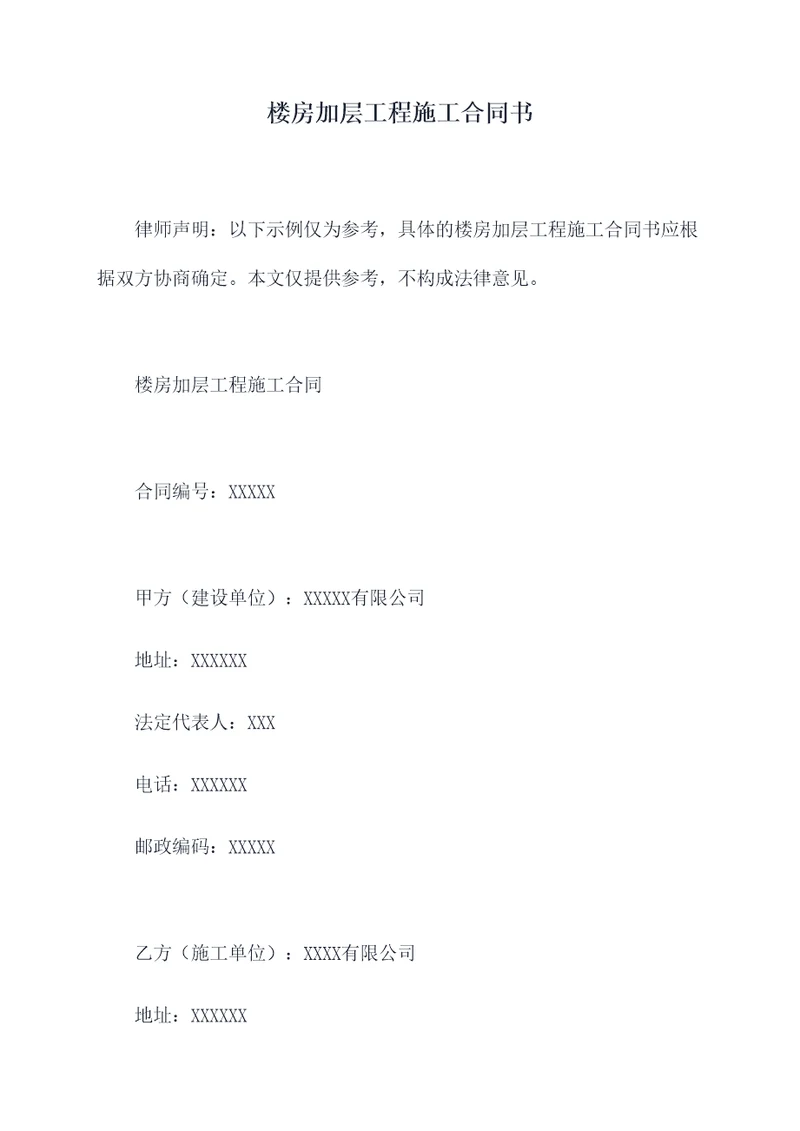 楼房加层工程施工合同书

律师声明：以下示例仅为参考，具体的楼房加层工程施工合同书应根据双方协商确定。本文仅提供参考，不构成法律意见。

楼房加层工程施工合同

合同编号：XXXXX

甲方（建设单位）：XXXXX有限公司

地址：XXXXXX

法定代表人：XXX

电话：XXXXXX

邮政编码：XXXXX

乙方（施工单位）：XXXX有限公司

地址：XXXXXX